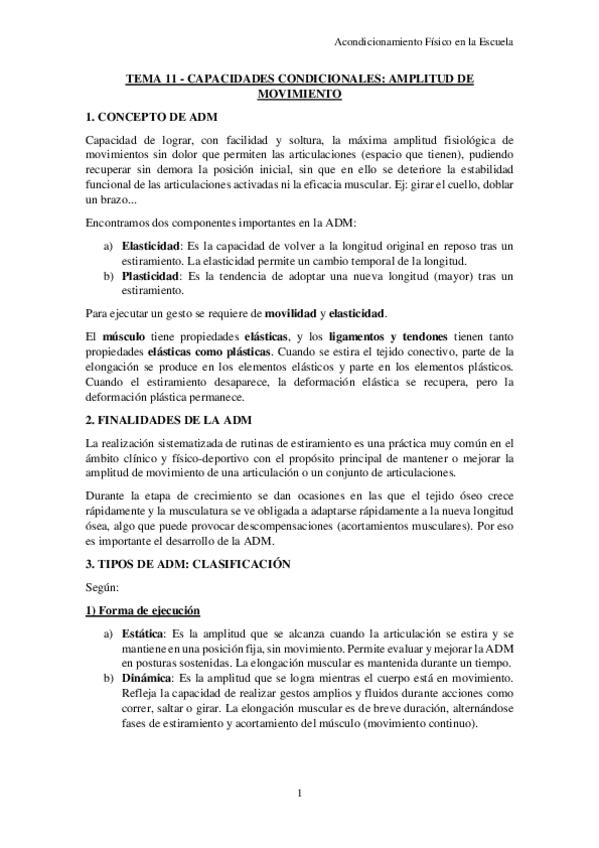 Acondicionamiento Físico en la Escuela

TEMA 11 - CAPACIDADES CONDICIONALES: AMPLITUD DE MOVIMIENTO

1. CONCEPTO DE ADM

Capacidad de lograr, con facilidad y soltura, la máxima amplitud fisiológica de movimientos sin dolor que permiten las articulaciones (espacio que tienen), pudiendo recuperar sin demora la posición inicial, sin que en ello se deteriore la estabilidad funcional de las articulaciones activadas ni la eficacia muscular. Ej: girar el cuello, doblar un brazo...

Encontramos dos componentes importantes en la ADM:

a) Elasticidad: Es la capacidad de volver a la longitud original en reposo tras un estiramiento. La elasticidad permite un cambio temporal de la longitud.
b) Plasticidad: Es la tendencia de adoptar una nueva longitud (mayor) tras un estiramiento.

Para ejecutar un gesto se requiere de movilidad y elasticidad.

El músculo tiene propiedades elásticas, y los ligamentos y tendones tienen tanto propiedades elásticas como plásticas. Cuando se estira el tejido conectivo, parte de la elongación se produce en los elementos elásticos y parte en los elementos plásticos. Cuando el estiramiento desaparece, la deformación elástica se recupera, pero la deformación plástica permanece.

2. FINALIDADES DE LA ADM

La realización sistematizada de rutinas de estiramiento es una práctica muy común en el ámbito clínico y físico-deportivo con el propósito principal de mantener o mejorar la amplitud de movimiento de una articulación o un conjunto de articulaciones.

Durante la etapa de crecimiento se dan ocasiones en las que el tejido óseo crece rápidamente y la musculatura se ve obligada a adaptarse rápidamente a la nueva longitud ósea, algo que puede provocar descompensaciones (acortamientos musculares). Por eso es importante el desarrollo de la ADM.

3. TIPOS DE ADM: CLASIFICACIÓN

Según:

1) Forma de ejecución

a) Estática: Es la amplitud que se alcanza cuando la articulación se estira y se mantiene en una posición fija, sin movimiento. Permite evaluar y mejorar la ADM en posturas sostenidas. La elongación muscular es mantenida durante un tiempo.
b) Dinámica: Es la amplitud que se logra mientras el cuerpo está en movimiento. Refleja la capacidad de realizar gestos amplios y fluidos durante acciones como correr, saltar o girar. La elongación muscular es de breve duración, alternándose fases de estiramiento y acortamiento del músculo (movimiento continuo).

1